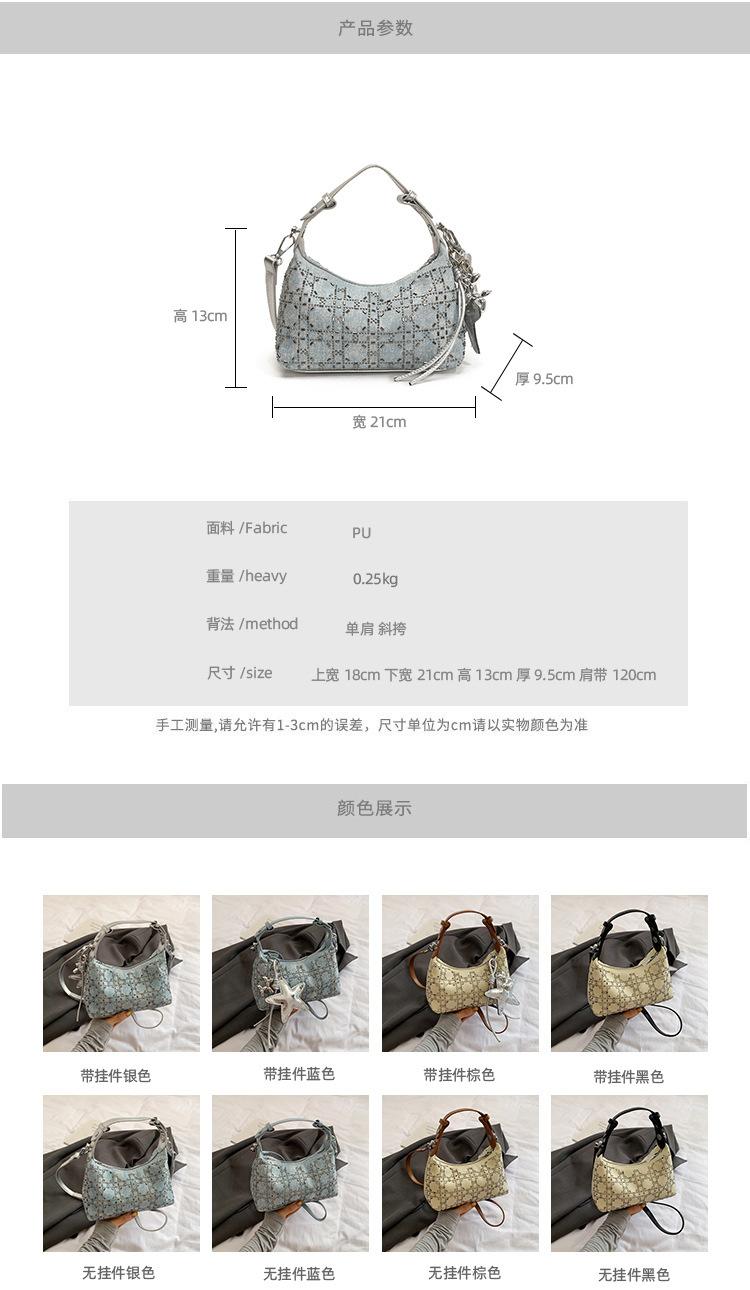 产品参数

高 13cm

厚 9.5cm

宽 21cm

面料 /Fabric PU

重量 /heavy 0.25kg

背法 /method 单肩 斜挎

尺寸 /size 上宽 18cm 下宽 21cm 高 13cm 厚 9.5cm 肩带 120cm

手工测量,请允许有1-3cm的误差，尺寸单位为cm请以实物颜色为准

颜色展示

带挂件银色 带挂件蓝色 带挂件棕色 带挂件黑色

无挂件银色 无挂件蓝色 无挂件棕色 无挂件黑色